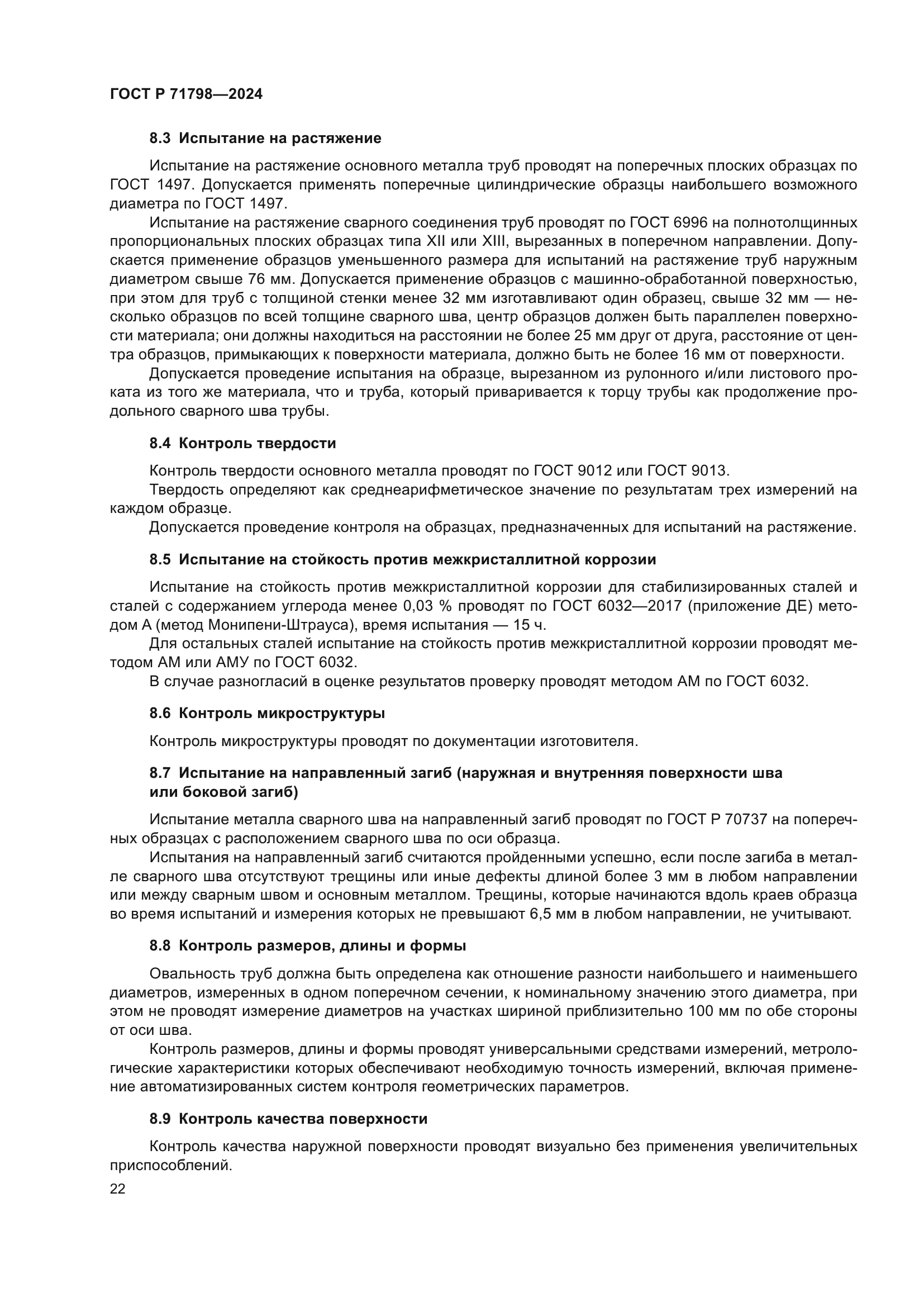 ГОСТ Р 71798—2024

8.3 Испытание на растяжение

Испытание на растяжение основного металла труб проводят на поперечных плоских образцах по ГОСТ 1497. Допускается применять поперечные цилиндрические образцы наибольшего возможного диаметра по ГОСТ 1497.

Испытание на растяжение сварного соединения труб проводят по ГОСТ 6996 на полнотолщинных пропорциональных плоских образцах типа XII или XIII, вырезанных в поперечном направлении. Допускается применение образцов уменьшенного размера для испытаний на растяжение труб наружным диаметром свыше 76 мм. Допускается применение образцов с машинно-обработанной поверхностью, при этом для труб с толщиной стенки менее 32 мм изготавливают один образец, свыше 32 мм — несколько образцов по всей толщине сварного шва, центр образцов должен быть параллелен поверхности материала; они должны находиться на расстоянии не более 25 мм друг от друга, расстояние от центра образцов, примыкающих к поверхности материала, должно быть не более 16 мм от поверхности.

Допускается проведение испытания на образце, вырезанном из рулонного и/или листового проката из того же материала, что и труба, который приваривается к торцу трубы как продолжение продольного сварного шва трубы.

8.4 Контроль твердости

Контроль твердости основного металла проводят по ГОСТ 9012 или ГОСТ 9013.

Твердость определяют как среднеарифметическое значение по результатам трех измерений на каждом образце.

Допускается проведение контроля на образцах, предназначенных для испытаний на растяжение.

8.5 Испытание на стойкость против межкристаллитной коррозии

Испытание на стойкость против межкристаллитной коррозии для стабилизированных сталей и сталей с содержанием углерода менее 0,03 % проводят по ГОСТ 6032—2017 (приложение ДЕ) методом А (метод Монипени-Штрауса), время испытания — 15 ч.

Для остальных сталей испытание на стойкость против межкристаллитной коррозии проводят методом АМ или АМУ по ГОСТ 6032.

В случае разногласий в оценке результатов проверку проводят методом АМ по ГОСТ 6032.

8.6 Контроль микроструктуры

Контроль микроструктуры проводят по документации изготовителя.

8.7 Испытание на направленный загиб (наружная и внутренняя поверхности шва или боковой загиб)

Испытание металла сварного шва на направленный загиб проводят по ГОСТ Р 70737 на поперечных образцах с расположением сварного шва по оси образца.

Испытания на направленный загиб считаются пройденными успешно, если после загиба в металле сварного шва отсутствуют трещины или иные дефекты длиной более 3 мм в любом направлении или между сварным швом и основным металлом. Трещины, которые начинаются вдоль краев образца во время испытаний и измерения которых не превышают 6,5 мм в любом направлении, не учитывают.

8.8 Контроль размеров, длины и формы

Овальность труб должна быть определена как отношение разности наибольшего и наименьшего диаметров, измеренных в одном поперечном сечении, к номинальному значению этого диаметра, при этом не проводят измерение диаметров на участках шириной приблизительно 100 мм по обе стороны от оси шва.

Контроль размеров, длины и формы проводят универсальными средствами измерений, метрологические характеристики которых обеспечивают необходимую точность измерений, включая применение автоматизированных систем контроля геометрических параметров.

8.9 Контроль качества поверхности

Контроль качества наружной поверхности проводят визуально без применения увеличительных приспособлений.

22